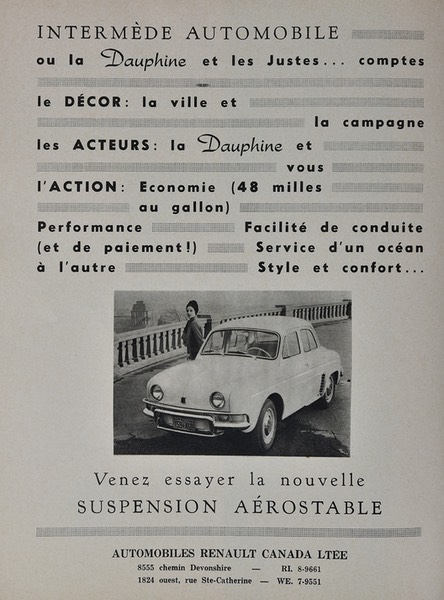 INTERMÈDE AUTOMOBILE
ou la Dauphine et les Justes... comptes

le DÉCOR: la ville et la campagne
les ACTEURS: la Dauphine et vous
l'ACTION: Economie (48 milles au gallon)
Performance Facilité de conduite (et de paiement!) Service d'un océan à l'autre Style et confort...

Venez essayer la nouvelle
SUSPENSION AÉROSTABLE

AUTOMOBILES RENAULT CANADA LTEE
8555 chemin Devonshire — RI. 8-9661
1824 ouest, rue Ste-Catherine — WE. 7-9551